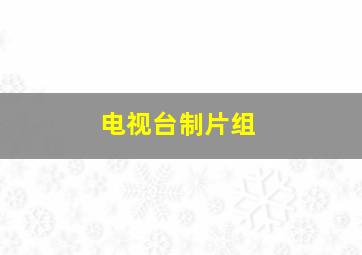 电视台制片组